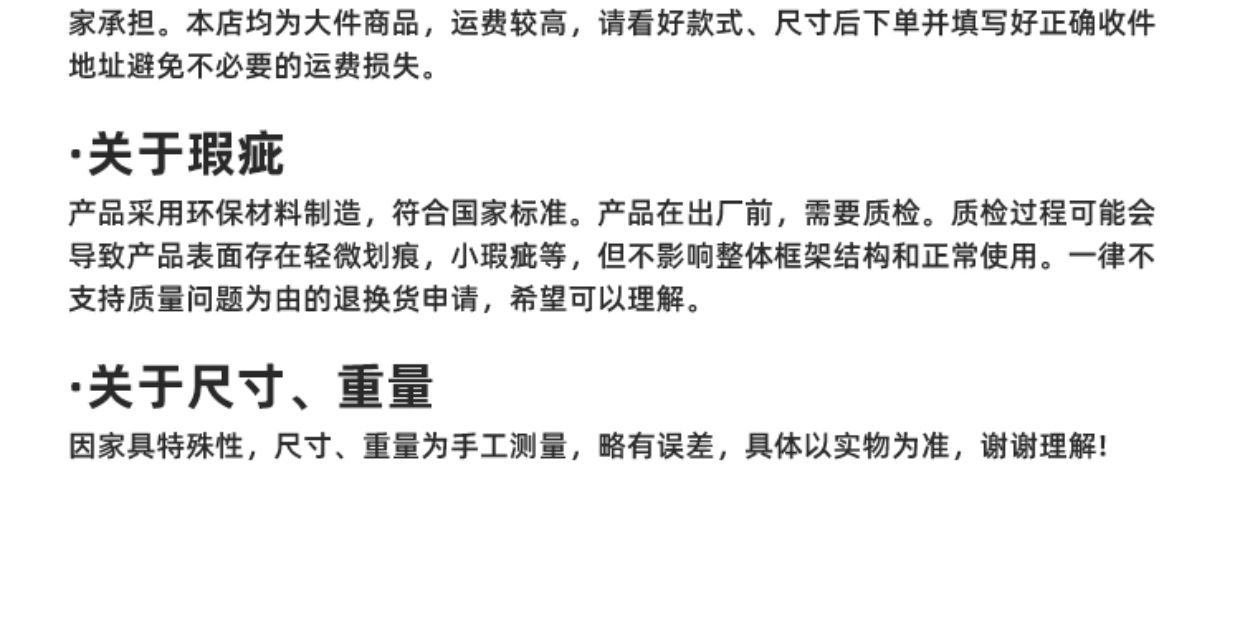 家承担。本店均为大件商品，运费较高，请看好款式、尺寸后下单并填写好正确收件地址避免不必要的运费损失。

·关于瑕疵

产品采用环保材料制造，符合国家标准。产品在出厂前，需要质检。质检过程可能会导致产品表面存在轻微划痕，小瑕疵等，但不影响整体框架结构和正常使用。一律不支持质量问题为由的退换货申请，希望可以理解。

·关于尺寸、重量

因家具特殊性，尺寸、重量为手工测量，略有误差，具体以实物为准，谢谢理解!